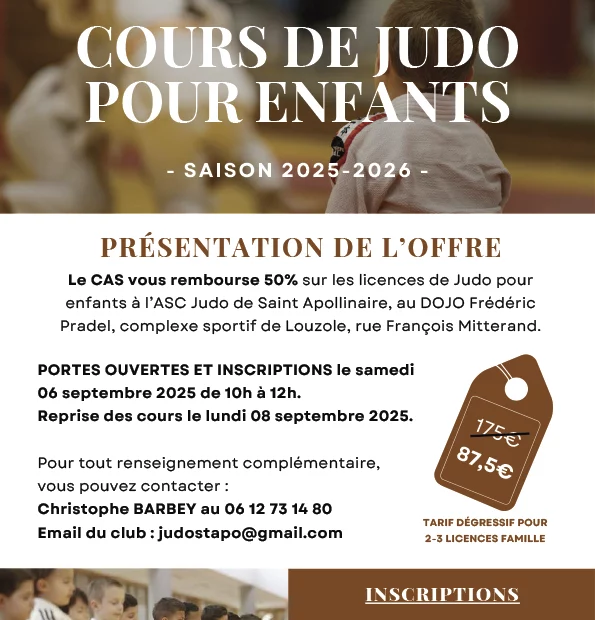 COURS DE JUDO POUR ENFANTS

- SAISON 2025-2026 -

PRÉSENTATION DE L'OFFRE

Le CAS vous rembourse 50% sur les licences de Judo pour enfants à l'ASC Judo de Saint Apollinaire, au DOJO Frédéric Pradel, complexe sportif de Louzole, rue François Mitterand.

PORTES OUVERTES ET INSCRIPTIONS le samedi 06 septembre 2025 de 10h à 12h.
Reprise des cours le lundi 08 septembre 2025.

Pour tout renseignement complémentaire, vous pouvez contacter :
Christophe BARBEY au 06 12 73 14 80
Email du club : judostapo@gmail.com

175€
87,5€

TARIF DÉGRESSIF POUR 2-3 LICENCES FAMILLE

INSCRIPTIONS